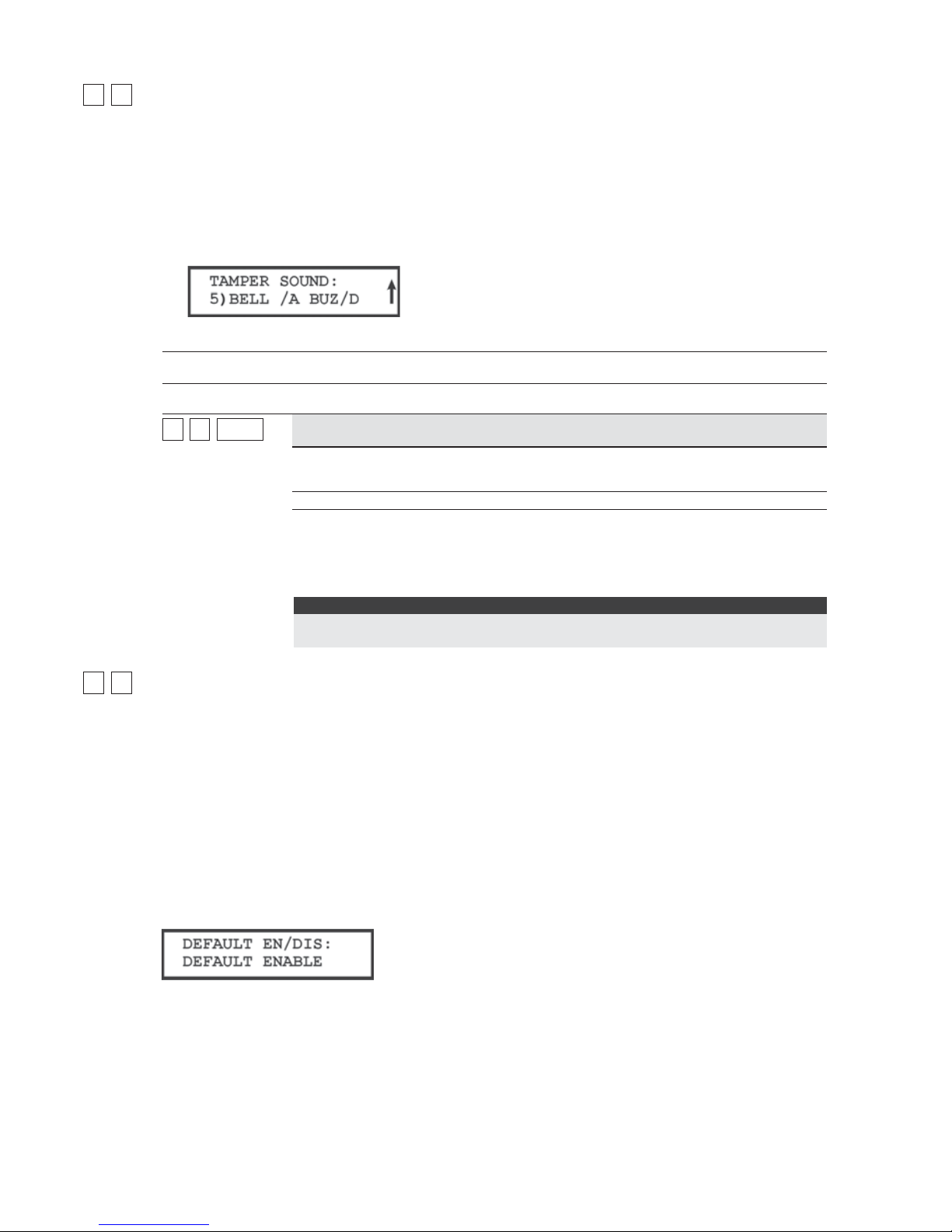 TAMPER SOUND:
5)BELL /A BUZ/D

DEFAULT EN/DIS:
DEFAULT ENABLE